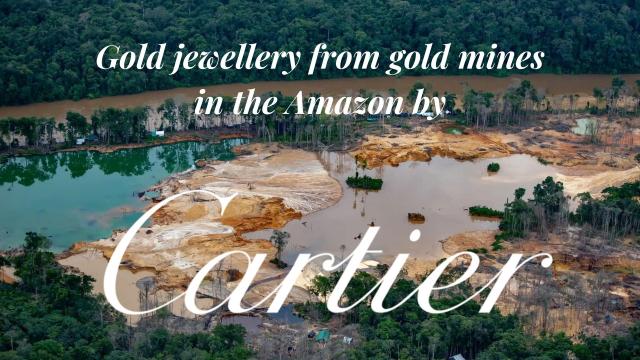 Gold jewellery from gold mines in the Amazon by.

Cartier